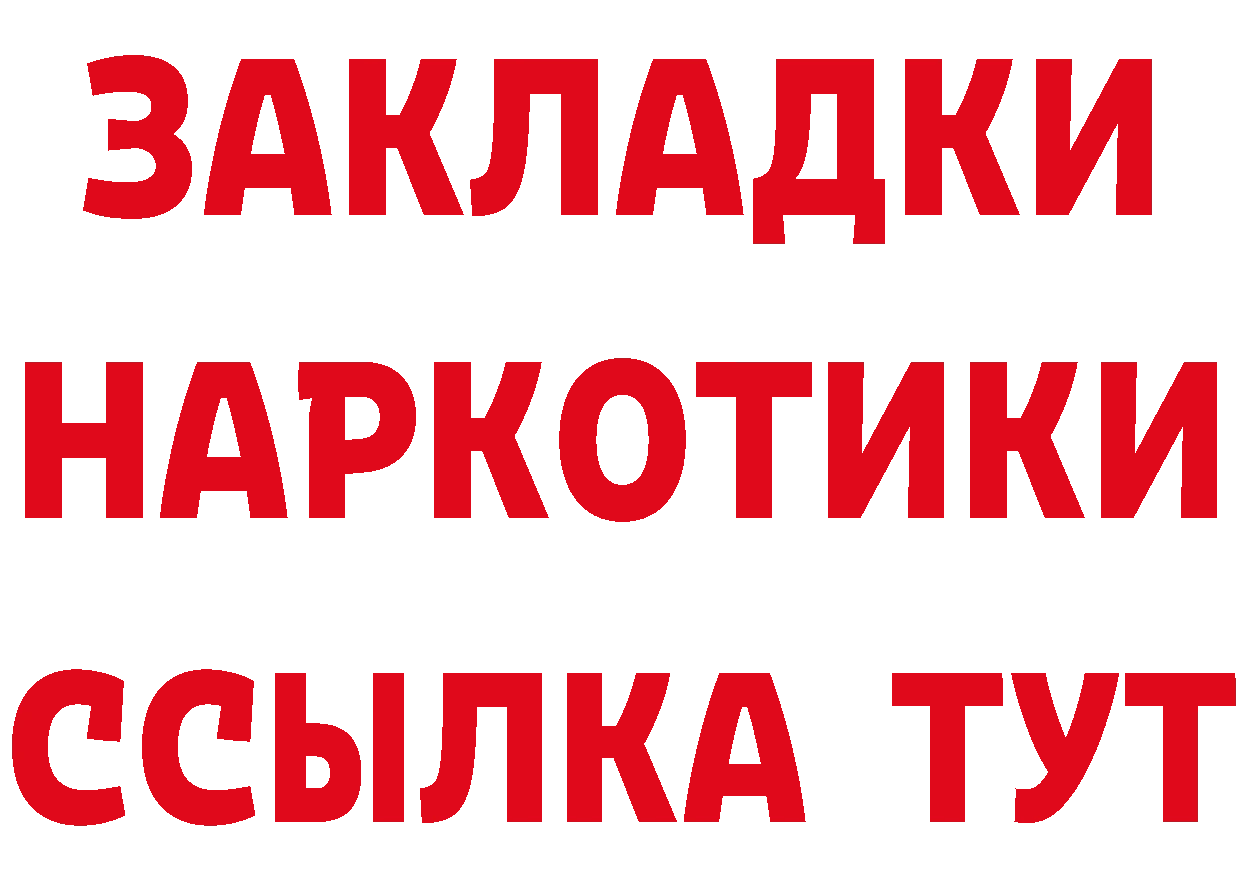 ЗАКЛАДКИ
НАРКОТИКИ
ССЫЛКА ТУТ